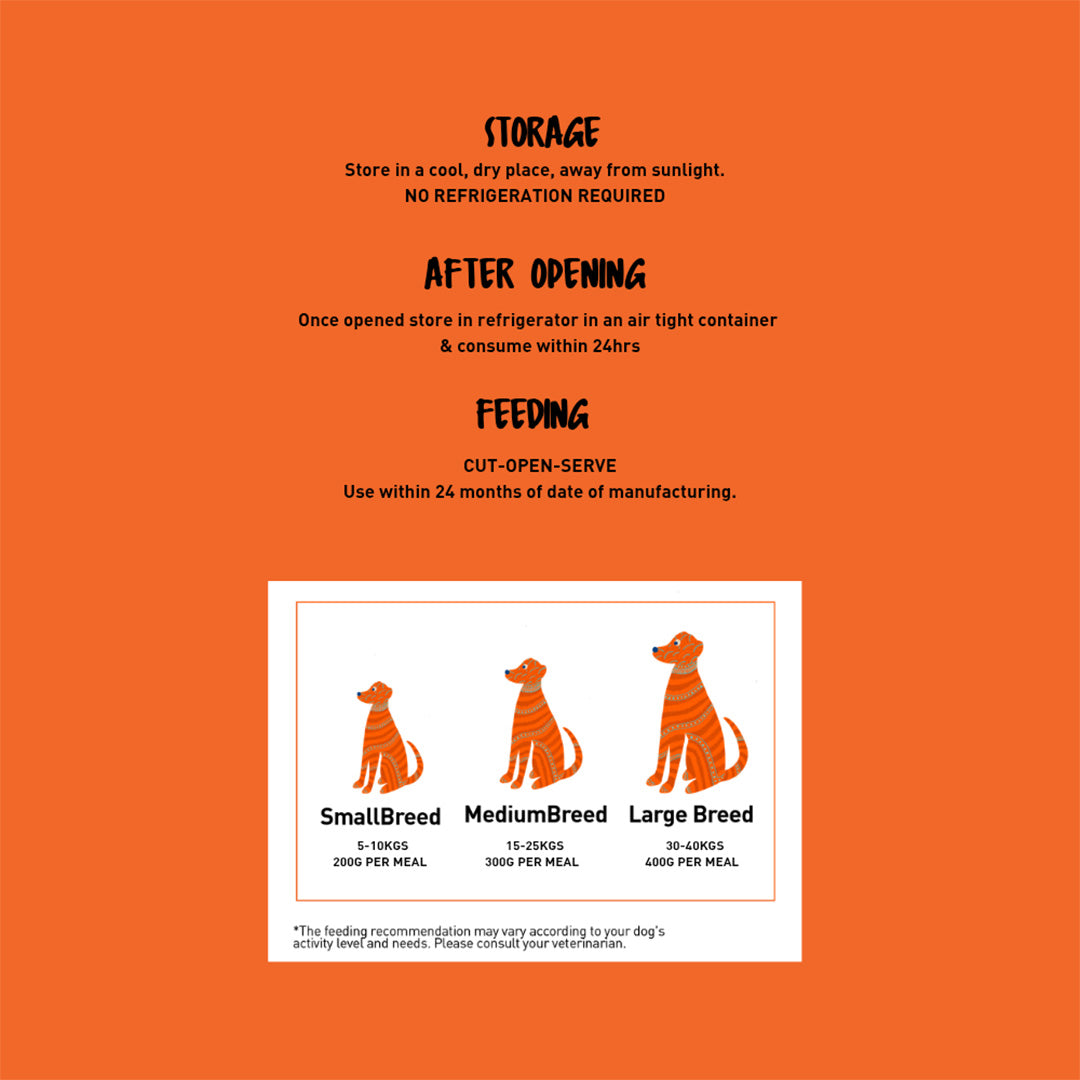 STORAGE

Store in a cool, dry place, away from sunlight.
NO REFRIGERATION REQUIRED

AFTER OPENING

Once opened store in refrigerator in an air tight container & consume within 24hrs

FEEDING

CUT-OPEN-SERVE
Use within 24 months of date of manufacturing.

SmallBreed
5-10KGS
200G PER MEAL

MediumBreed
15-25KGS
300G PER MEAL

Large Breed
30-40KGS
400G PER MEAL

*The feeding recommendation may vary according to your dog's activity level and needs. Please consult your veterinarian.